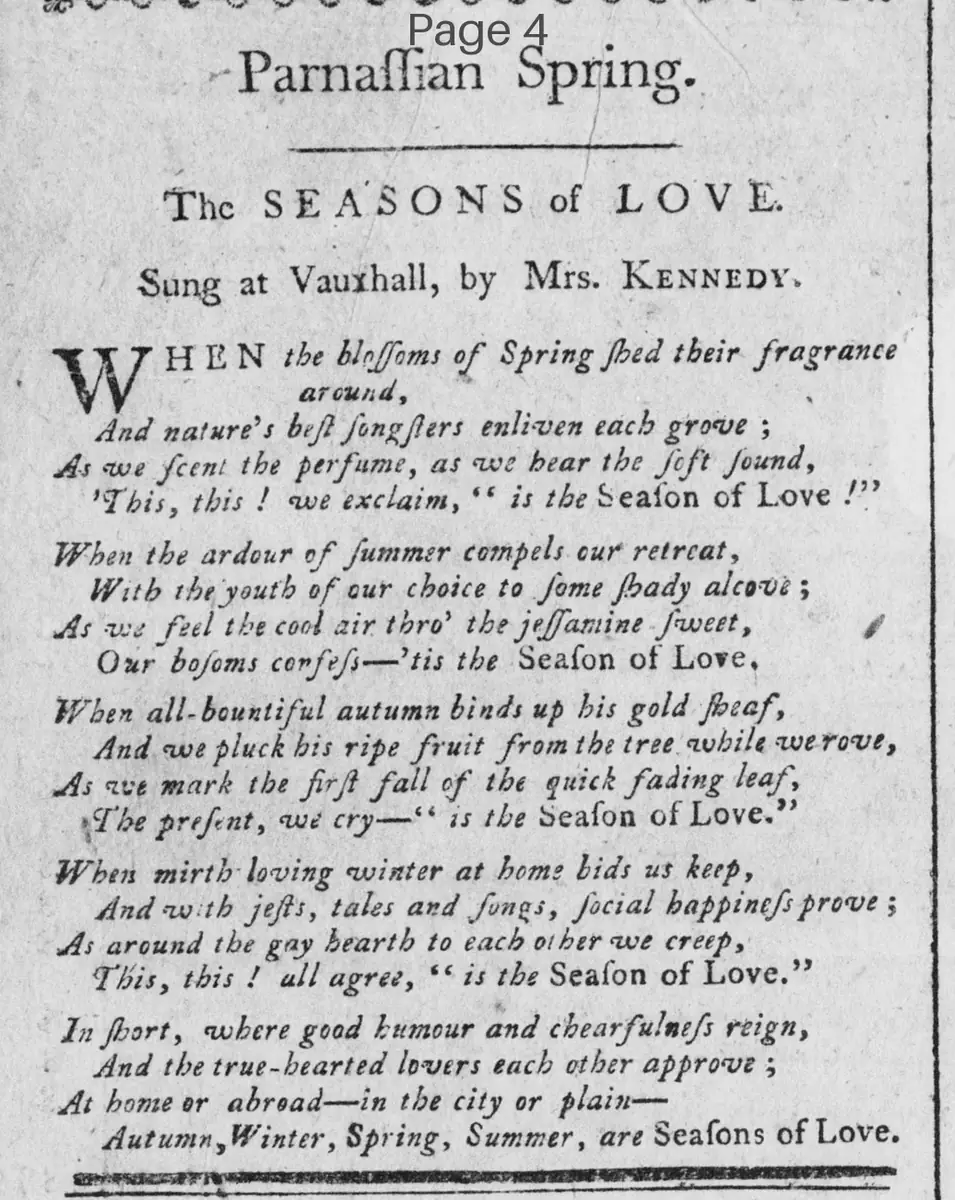 Page 4

Parnaſſian Spring.

The SEASONS of LOVE.

Sung at Vauxhall, by Mrs. KENNEDY.

WHEN the bloſſoms of Spring ſhed their fragrance around,
And nature's beſt ſongſters enliven each grove ;
As we ſcent the perfume, as we hear the ſoft ſound,
'This, this ! we exclaim, " is the Seaſon of Love !"

When the ardour of ſummer compels our retreat,
With the youth of our choice to ſome ſhady alcove ;
As we feel the cool air thro' the jeſſamine ſweet,
Our boſoms confeſs—'tis the Seaſon of Love.

When all-bountiful autumn binds up his gold ſheaf,
And we pluck his ripe fruit from the tree while we rove,
As we mark the firſt fall of the quick fading leaf,
The preſent, we cry—" is the Seaſon of Love."

When mirth loving winter at home bids us keep,
And with jeſts, tales and ſongs, ſocial happineſs prove ;
As around the gay hearth to each other we creep,
This, this ! all agree, " is the Seaſon of Love."

In ſhort, where good humour and chearfulneſs reign,
And the true-hearted lovers each other approve ;
At home or abroad—in the city or plain—
Autumn, Winter, Spring, Summer, are Seaſons of Love.